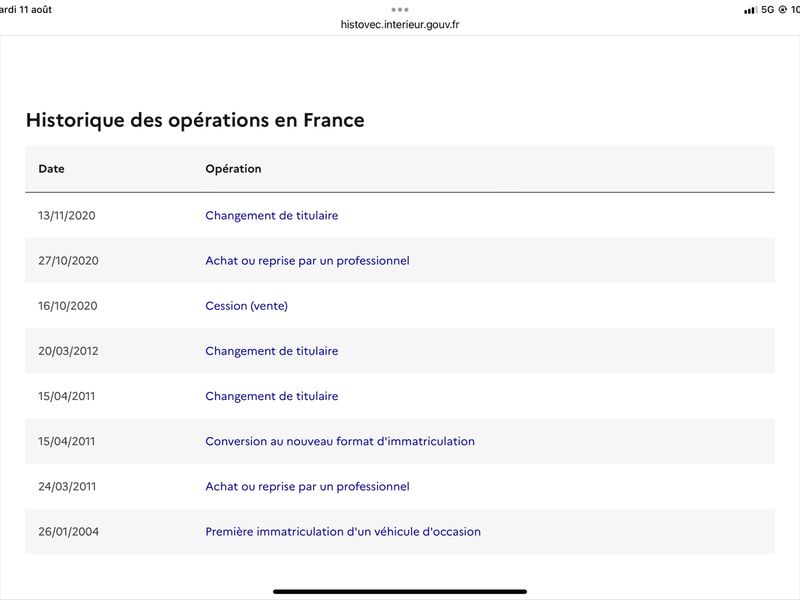 ardi 11 août
histovec.interieur.gouv.fr
5G @ 10

Historique des opérations en France

| Date | Opération |
|---|---|
| 13/11/2020 | Changement de titulaire |
| 27/10/2020 | Achat ou reprise par un professionnel |
| 16/10/2020 | Cession (vente) |
| 20/03/2012 | Changement de titulaire |
| 15/04/2011 | Changement de titulaire |
| 15/04/2011 | Conversion au nouveau format d'immatriculation |
| 24/03/2011 | Achat ou reprise par un professionnel |
| 26/01/2004 | Première immatriculation d'un véhicule d'occasion |